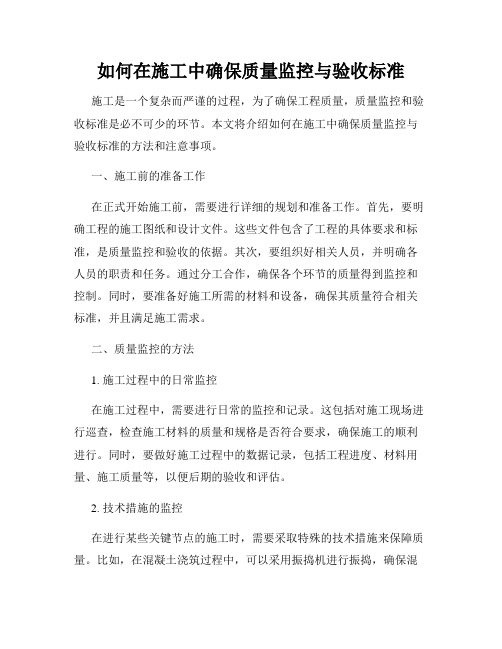 如何在施工中确保质量监控与验收标准

施工是一个复杂而严谨的过程，为了确保工程质量，质量监控和验收标准是必不可少的环节。本文将介绍如何在施工中确保质量监控与验收标准的方法和注意事项。

一、施工前的准备工作

在正式开始施工前，需要进行详细的规划和准备工作。首先，要明确工程的施工图纸和设计文件。这些文件包含了工程的具体要求和标准，是质量监控和验收的依据。其次，要组织好相关人员，并明确各人员的职责和任务。通过分工合作，确保各个环节的质量得到监控和控制。同时，要准备好施工所需的材料和设备，确保其质量符合相关标准，并且满足施工需求。

二、质量监控的方法

1. 施工过程中的日常监控

在施工过程中，需要进行日常的监控和记录。这包括对施工现场进行巡查，检查施工材料的质量和规格是否符合要求，确保施工的顺利进行。同时，要做好施工过程中的数据记录，包括工程进度、材料用量、施工质量等，以便后期的验收和评估。

2. 技术措施的监控

在进行某些关键节点的施工时，需要采取特殊的技术措施来保障质量。比如，在混凝土浇筑过程中，可以采用振捣机进行振捣，确保混